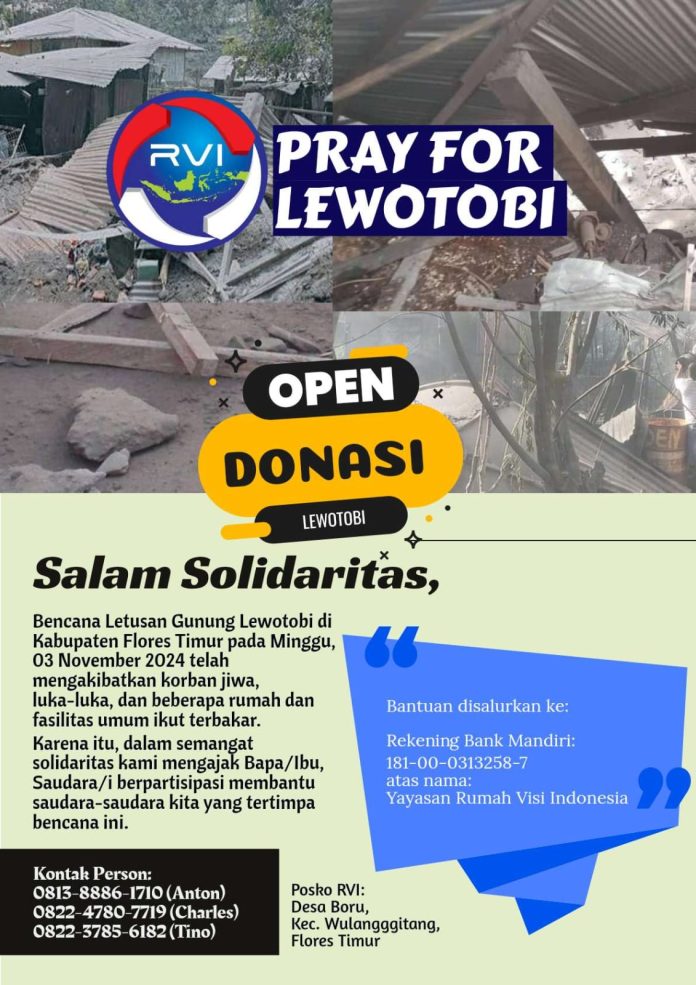 RVI

PRAY FOR LEWOTOBI

OPEN
DONASI
LEWOTOBI

Salam Solidaritas,

Bencana Letusan Gunung Lewotobi di Kabupaten Flores Timur pada Minggu, 03 November 2024 telah mengakibatkan korban jiwa, luka-luka, dan beberapa rumah dan fasilitas umum ikut terbakar.

Karena itu, dalam semangat solidaritas kami mengajak Bapa/Ibu, Saudara/i berpartisipasi membantu saudara-saudara kita yang tertimpa bencana ini.

Bantuan disalurkan ke:

Rekening Bank Mandiri:
181-00-0313258-7
atas nama:
Yayasan Rumah Visi Indonesia

Kontak Person:
0813-8886-1710 (Anton)
0822-4780-7719 (Charles)
0822-3785-6182 (Tino)

Posko RVI:
Desa Boru,
Kec. Wulangggitang,
Flores Timur